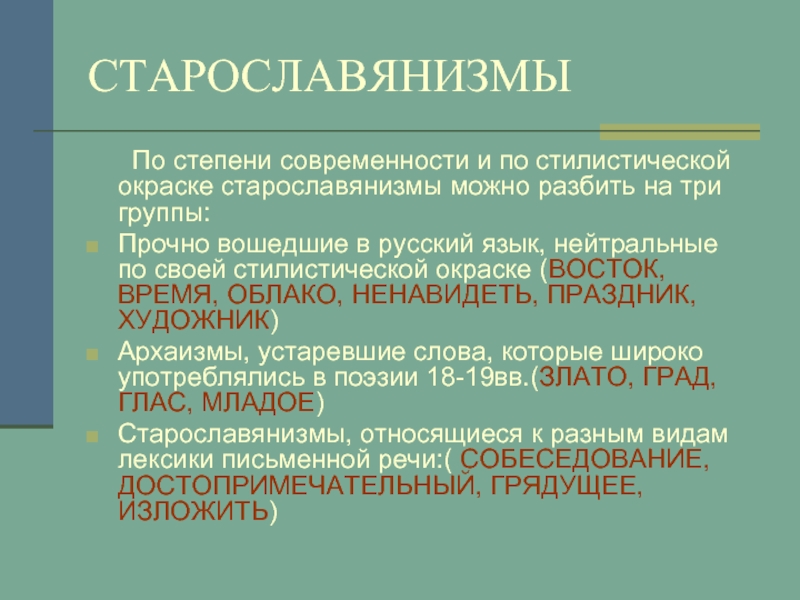 СТАРОСЛАВЯНИЗМЫ

По степени современности и по стилистической окраске старославянизмы можно разбить на три группы:

Прочно вошедшие в русский язык, нейтральные по своей стилистической окраске (ВОСТОК, ВРЕМЯ, ОБЛАКО, НЕНАВИДЕТЬ, ПРАЗДНИК, ХУДОЖНИК)

Архаизмы, устаревшие слова, которые широко употреблялись в поэзии 18-19вв.(ЗЛАТО, ГРАД, ГЛАС, МЛАДОЕ)

Старославянизмы, относящиеся к разным видам лексики письменной речи:( СОБЕСЕДОВАНИЕ, ДОСТОПРИМЕЧАТЕЛЬНЫЙ, ГРЯДУЩЕЕ, ИЗЛОЖИТЬ)